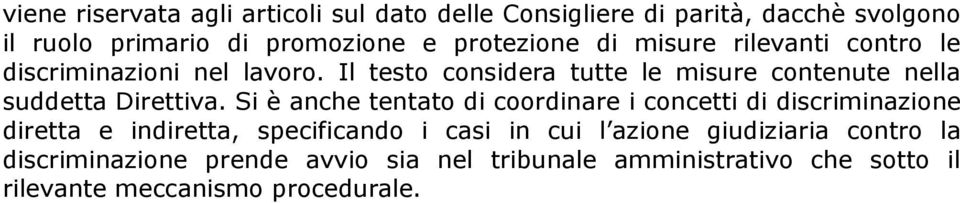 viene riservata agli articoli sul dato delle Consigliere di parità, dacchè svolgono il ruolo primario di promozione e protezione di misure rilevanti contro le discriminazioni nel lavoro. Il testo considera tutte le misure contenute nella suddetta Direttiva. Si è anche tentato di coordinare i concetti di discriminazione diretta e indiretta, specificando i casi in cui l'azione giudiziaria contro la discriminazione prende avvio sia nel tribunale amministrativo che sotto il rilevante meccanismo procedurale.